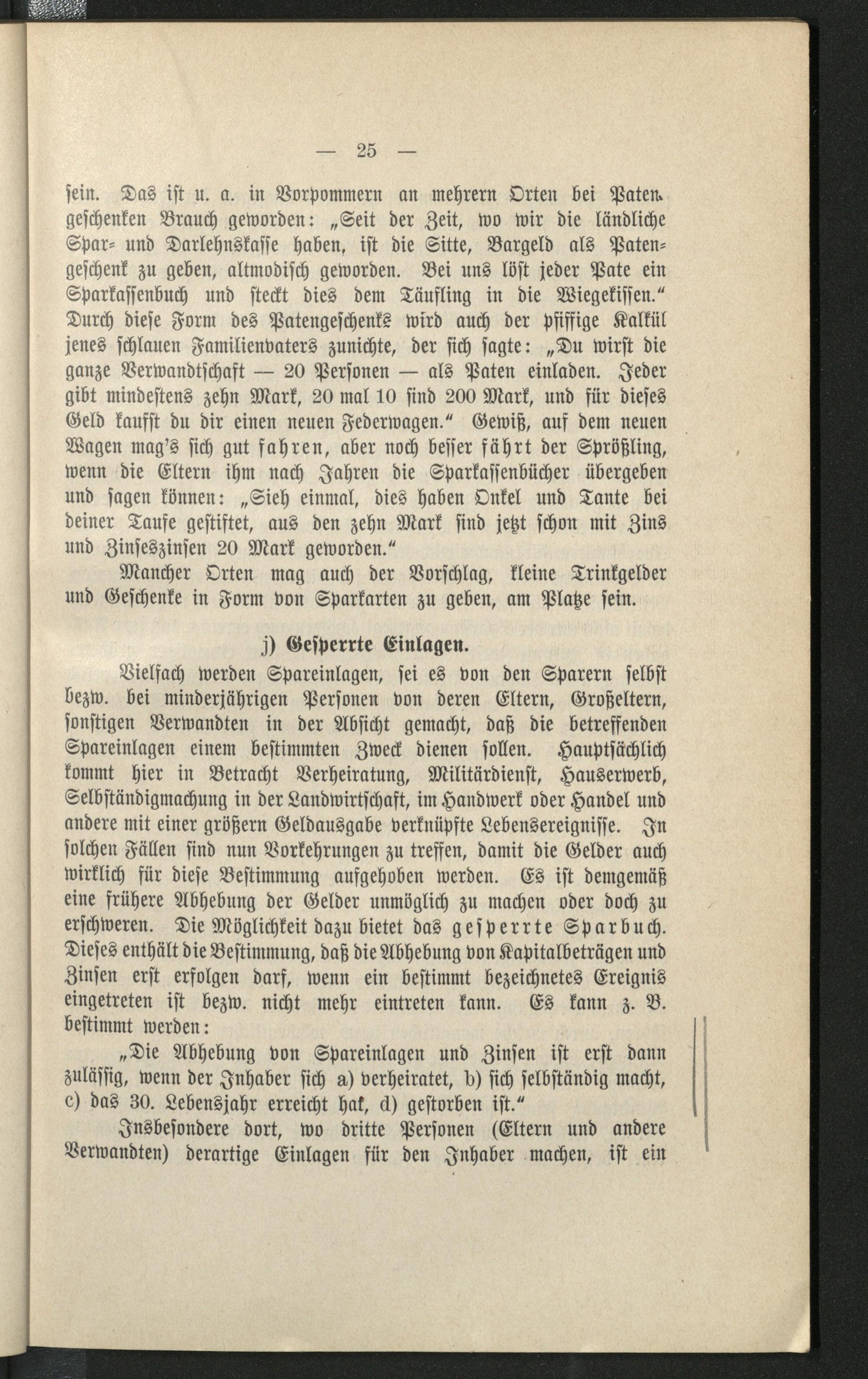 — 25 —

sein. Das ist u. a. in Vorpommern an mehrern Orten bei Patengeschenken Brauch geworden: „Seit der Zeit, wo wir die ländliche Spar- und Darlehnskasse haben, ist die Sitte, Bargeld als Patengeschenk zu geben, altmodisch geworden. Bei uns löst jeder Pate ein Sparkassenbuch und steckt dies dem Täufling in die Wiegekissen.“ Durch diese Form des Patengeschenks wird auch der pfiffige Kalkül jenes schlauen Familienvaters zunichte, der sich sagte: „Du wirst die ganze Verwandtschaft — 20 Personen — als Paten einladen. Jeder gibt mindestens zehn Mark, 20 mal 10 sind 200 Mark, und für dieses Geld kaufst du dir einen neuen Federwagen.“ Gewiß, auf dem neuen Wagen mag's sich gut fahren, aber noch besser fährt der Sprößling, wenn die Eltern ihm nach Jahren die Sparkassenbücher übergeben und sagen können: „Sieh einmal, dies haben Onkel und Tante bei deiner Taufe gestiftet, aus den zehn Mark sind jetzt schon mit Zins und Zinseszinsen 20 Mark geworden.“

Mancher Orten mag auch der Vorschlag, kleine Trinkgelder und Geschenke in Form von Sparkarten zu geben, am Platze sein.

j) Gesperrte Einlagen.

Vielfach werden Spareinlagen, sei es von den Sparern selbst bezw. bei minderjährigen Personen von deren Eltern, Großeltern, sonstigen Verwandten in der Absicht gemacht, daß die betreffenden Spareinlagen einem bestimmten Zweck dienen sollen. Hauptsächlich kommt hier in Betracht Verheiratung, Militärdienst, Hauserwerb, Selbständigmachung in der Landwirtschaft, im Handwerk oder Handel und andere mit einer größern Geldausgabe verknüpfte Lebensereignisse. In solchen Fällen sind nun Vorkehrungen zu treffen, damit die Gelder auch wirklich für diese Bestimmung aufgehoben werden. Es ist demgemäß eine frühere Abhebung der Gelder unmöglich zu machen oder doch zu erschweren. Die Möglichkeit dazu bietet das gesperrte Sparbuch. Dieses enthält die Bestimmung, daß die Abhebung von Kapitalbeträgen und Zinsen erst erfolgen darf, wenn ein bestimmt bezeichnetes Ereignis eingetreten ist bezw. nicht mehr eintreten kann. Es kann z. B. bestimmt werden:

„Die Abhebung von Spareinlagen und Zinsen ist erst dann zulässig, wenn der Inhaber sich a) verheiratet, b) sich selbständig macht, c) das 30. Lebensjahr erreicht hat, d) gestorben ist.“

Insbesondere dort, wo dritte Personen (Eltern und andere Verwandten) derartige Einlagen für den Inhaber machen, ist ein